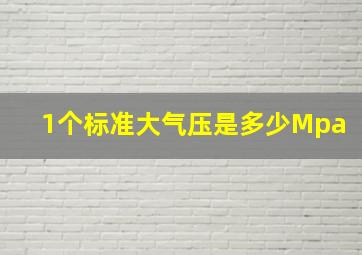 1个标准大气压是多少Mpa